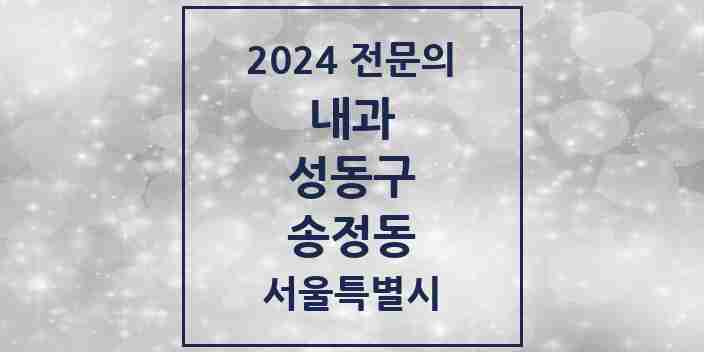 2024 전문의

내과

성동구

송정동

서울특별시